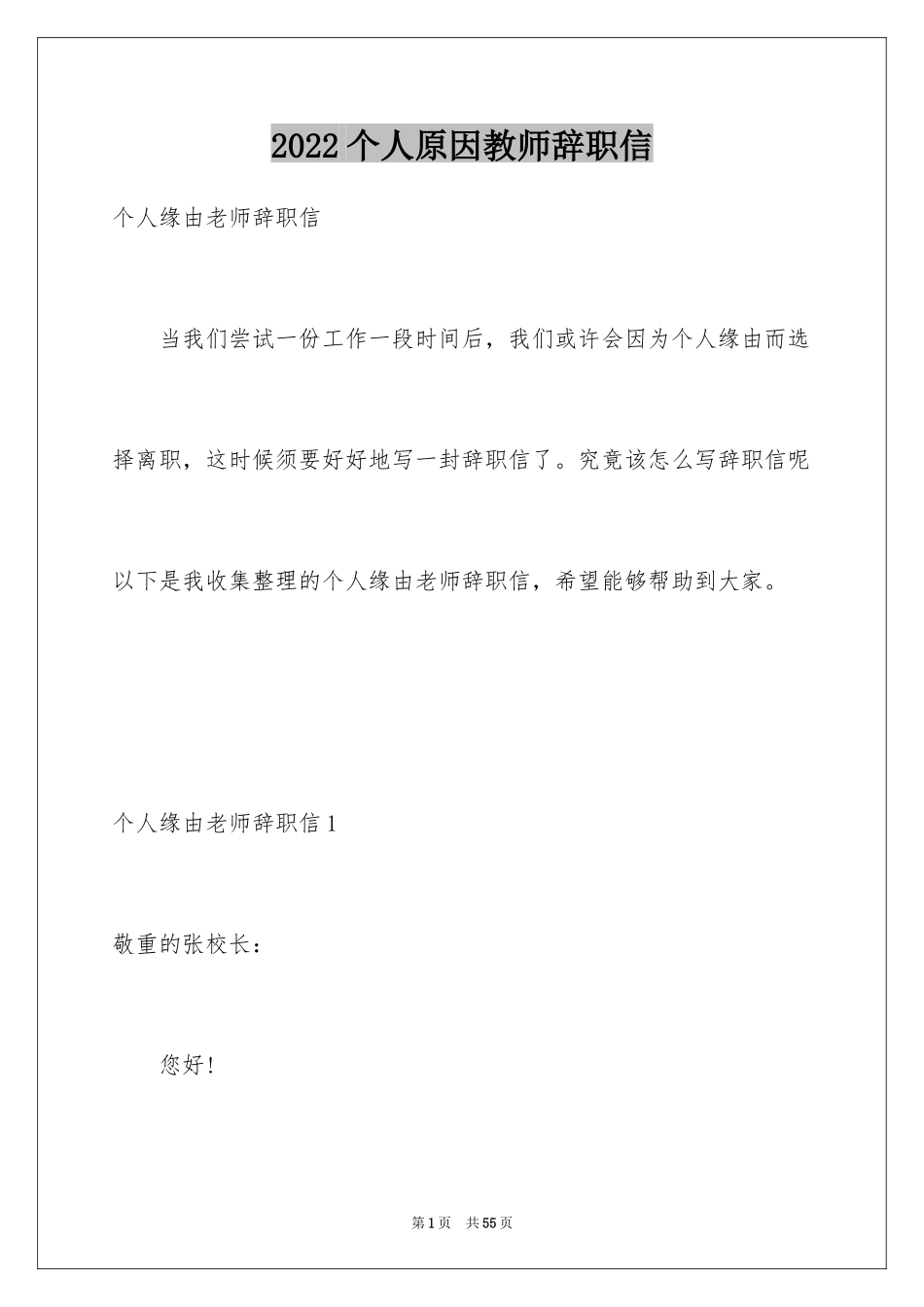 2022 个人原因教师辞职信

个人缘由老师辞职信

当我们尝试一份工作一段时间后，我们或许会因为个人缘由而选择离职，这时候须要好好地写一封辞职信了。究竟该怎么写辞职信呢以下是我收集整理的个人缘由老师辞职信，希望能够帮助到大家。

个人缘由老师辞职信 1

敬重的张校长：

您好！

第 1 页　共 55 页